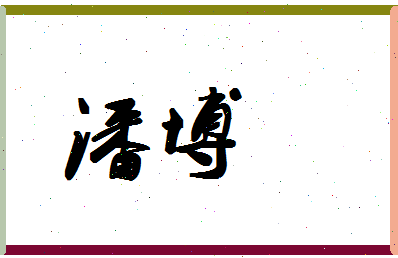 潘博